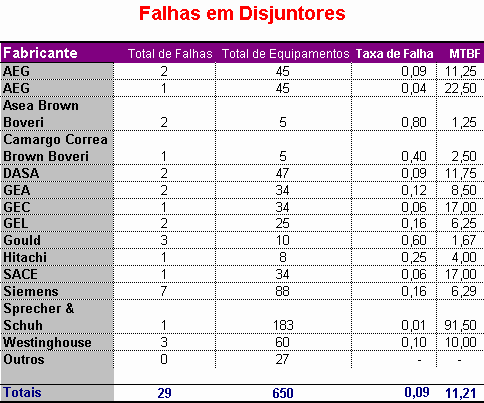 Falhas em Disjuntores

| Fabricante | Total de Falhas | Total de Equipamentos | Taxa de Falha | MTBF |
|---|---|---|---|---|
| AEG | 2 | 45 | 0,09 | 11,25 |
| AEG | 1 | 45 | 0,04 | 22,50 |
| Asea Brown Boveri | 2 | 5 | 0,80 | 1,25 |
| Camargo Correa Brown Boveri | 1 | 5 | 0,40 | 2,50 |
| DASA | 2 | 47 | 0,09 | 11,75 |
| GEA | 2 | 34 | 0,12 | 8,50 |
| GEC | 1 | 34 | 0,06 | 17,00 |
| GEL | 2 | 25 | 0,16 | 6,25 |
| Gould | 3 | 10 | 0,60 | 1,67 |
| Hitachi | 1 | 8 | 0,25 | 4,00 |
| SACE | 1 | 34 | 0,06 | 17,00 |
| Siemens | 7 | 88 | 0,16 | 6,29 |
| Sprecher & Schuh | 1 | 183 | 0,01 | 91,50 |
| Westinghouse | 3 | 60 | 0,10 | 10,00 |
| Outros | 0 | 27 | - | - |
| Totais | 29 | 650 | 0,09 | 11,21 |